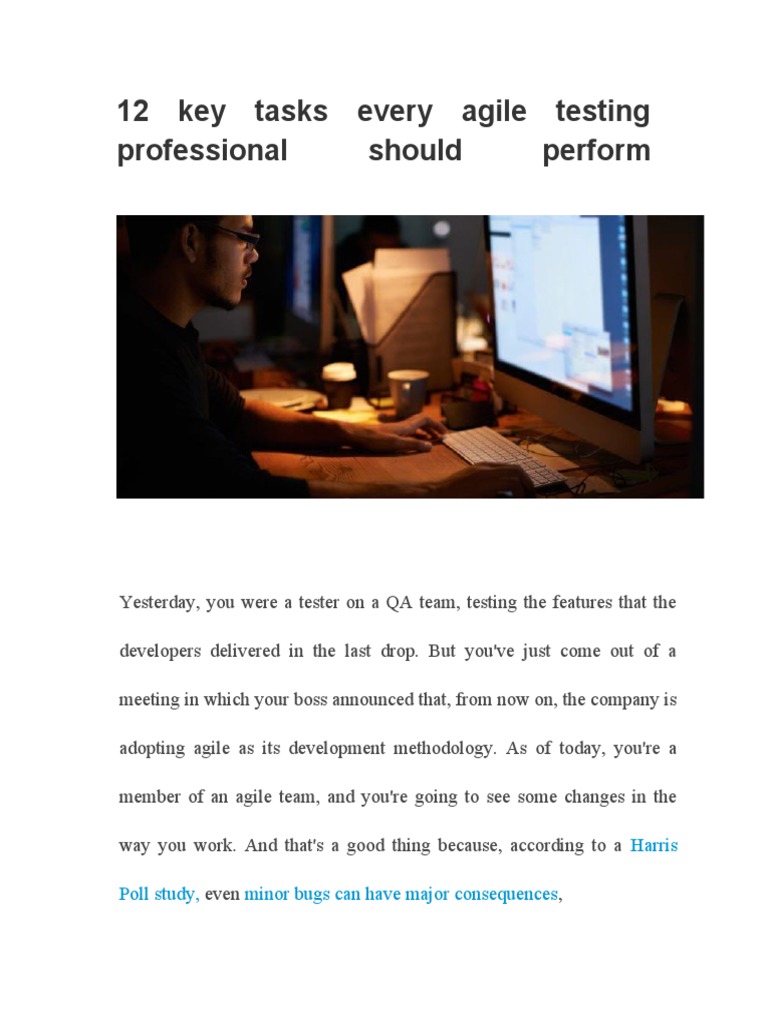 12 key tasks every agile testing professional should perform

Yesterday, you were a tester on a QA team, testing the features that the developers delivered in the last drop. But you've just come out of a meeting in which your boss announced that, from now on, the company is adopting agile as its development methodology. As of today, you're a member of an agile team, and you're going to see some changes in the way you work. And that's a good thing because, according to a Harris Poll study, even minor bugs can have major consequences,